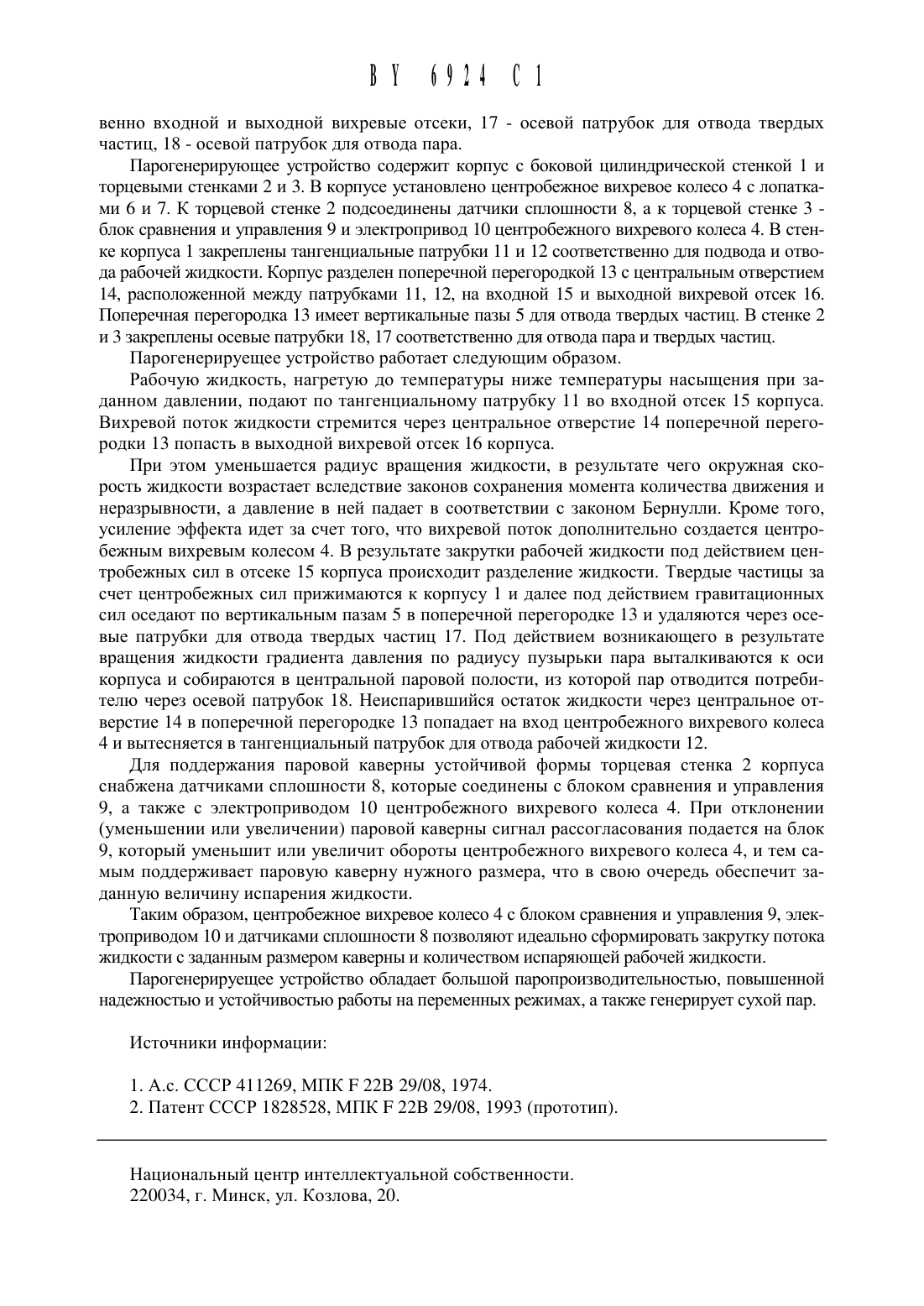 BY 6924 C1

венно входной и выходной вихревые отсеки, 17 - осевой патрубок для отвода твердых частиц, 18 - осевой патрубок для отвода пара.

Парогенерирующее устройство содержит корпус с боковой цилиндрической стенкой 1 и торцевыми стенками 2 и 3. В корпусе установлено центробежное вихревое колесо 4 с лопатками 6 и 7. К торцевой стенке 2 подсоединены датчики сплошности 8, а к торцевой стенке 3 - блок сравнения и управления 9 и электропривод 10 центробежного вихревого колеса 4. В стенке корпуса 1 закреплены тангенциальные патрубки 11 и 12 соответственно для подвода и отвода рабочей жидкости. Корпус разделен поперечной перегородкой 13 с центральным отверстием 14, расположенной между патрубками 11, 12, на входной 15 и выходной вихревой отсек 16. Поперечная перегородка 13 имеет вертикальные пазы 5 для отвода твердых частиц. В стенке 2 и 3 закреплены осевые патрубки 18, 17 соответственно для отвода пара и твердых частиц.

Парогенерируещее устройство работает следующим образом.

Рабочую жидкость, нагретую до температуры ниже температуры насыщения при заданном давлении, подают по тангенциальному патрубку 11 во входной отсек 15 корпуса. Вихревой поток жидкости стремится через центральное отверстие 14 поперечной перегородки 13 попасть в выходной вихревой отсек 16 корпуса.

При этом уменьшается радиус вращения жидкости, в результате чего окружная скорость жидкости возрастает вследствие законов сохранения момента количества движения и неразрывности, а давление в ней падает в соответствии с законом Бернулли. Кроме того, усиление эффекта идет за счет того, что вихревой поток дополнительно создается центробежным вихревым колесом 4. В результате закрутки рабочей жидкости под действием центробежных сил в отсеке 15 корпуса происходит разделение жидкости. Твердые частицы за счет центробежных сил прижимаются к корпусу 1 и далее под действием гравитационных сил оседают по вертикальным пазам 5 в поперечной перегородке 13 и удаляются через осевые патрубки для отвода твердых частиц 17. Под действием возникающего в результате вращения жидкости градиента давления по радиусу пузырьки пара выталкиваются к оси корпуса и собираются в центральной паровой полости, из которой пар отводится потребителю через осевой патрубок 18. Неиспарившийся остаток жидкости через центральное отверстие 14 в поперечной перегородке 13 попадает на вход центробежного вихревого колеса 4 и вытесняется в тангенциальный патрубок для отвода рабочей жидкости 12.

Для поддержания паровой каверны устойчивой формы торцевая стенка 2 корпуса снабжена датчиками сплошности 8, которые соединены с блоком сравнения и управления 9, а также с электроприводом 10 центробежного вихревого колеса 4. При отклонении (уменьшении или увеличении) паровой каверны сигнал рассогласования подается на блок 9, который уменьшит или увеличит обороты центробежного вихревого колеса 4, и тем самым поддерживает паровую каверну нужного размера, что в свою очередь обеспечит заданную величину испарения жидкости.

Таким образом, центробежное вихревое колесо 4 с блоком сравнения и управления 9, электроприводом 10 и датчиками сплошности 8 позволяют идеально сформировать закрутку потока жидкости с заданным размером каверны и количеством испаряющей рабочей жидкости.

Парогенерируещее устройство обладает большой паропроизводительностью, повышенной надежностью и устойчивостью работы на переменных режимах, а также генерирует сухой пар.

Источники информации:

1. А.с. СССР 411269, МПК F 22B 29/08, 1974.
2. Патент СССР 1828528, МПК F 22B 29/08, 1993 (прототип).

Национальный центр интеллектуальной собственности.
220034, г. Минск, ул. Козлова, 20.